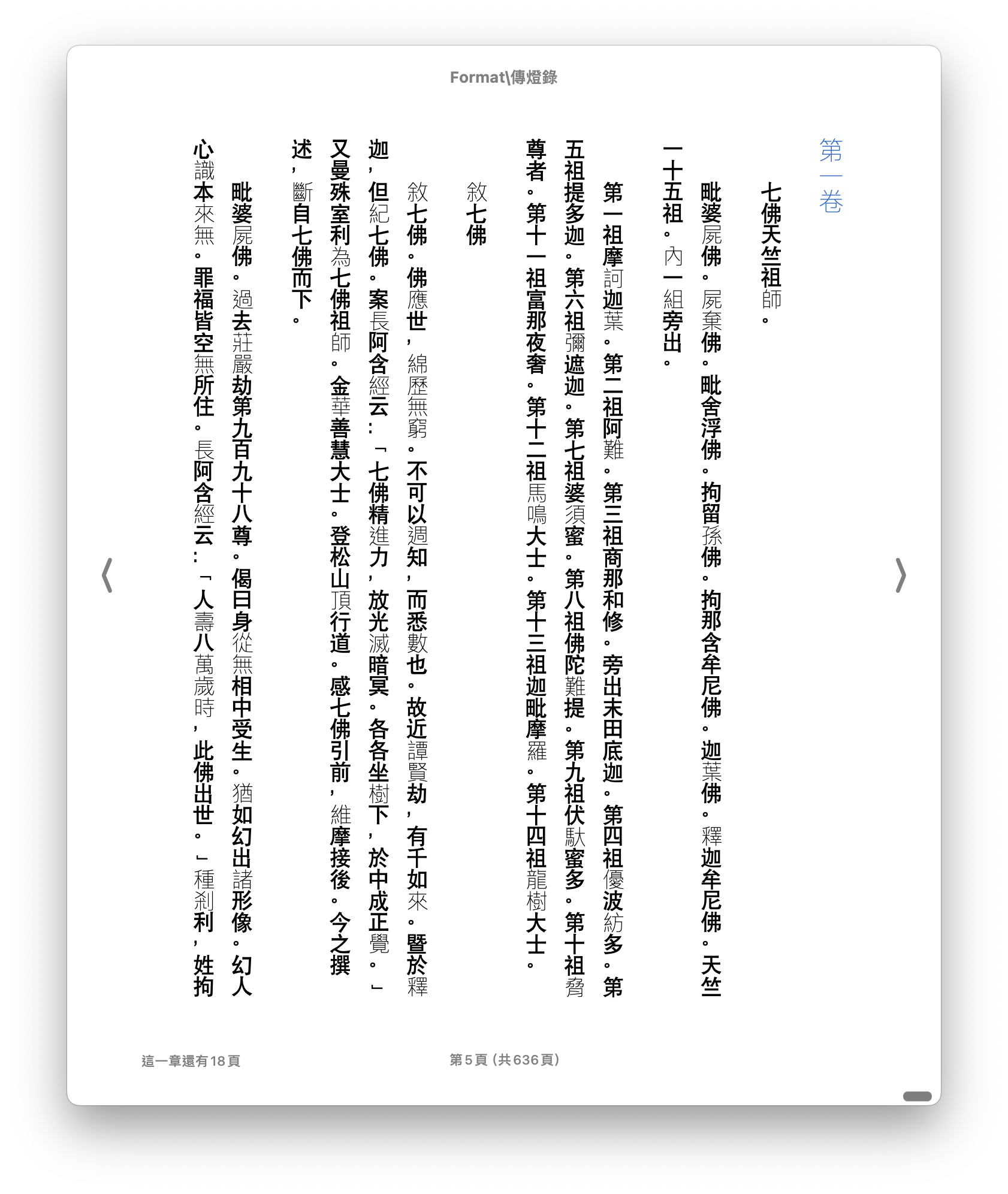 Format\傳燈錄

第一卷

七佛天竺祖師。

毗婆屍佛。屍棄佛。毗舍浮佛。拘留孫佛。拘那含牟尼佛。迦葉佛。釋迦牟尼佛。天竺一十五祖。內一組旁出。

第一祖摩訶迦葉。第二祖阿難。第三祖商那和修。旁出末田底迦。第四祖優波紡多。第五祖提多迦。第六祖彌遮迦。第七祖婆須蜜。第八祖佛陀難提。第九祖伏馱蜜多。第十祖脅尊者。第十一祖富那夜奢。第十二祖馬鳴大士。第十三祖迦毗摩羅。第十四祖龍樹大士。

敘七佛

敘七佛。佛應世，綿歷無窮。不可以週知，而悉數也。故近譚賢劫，有千如來。暨於釋迦，但紀七佛。案長阿含經云：「七佛精進力，放光滅暗冥。各各坐樹下，於中成正覺。」又曼殊室利為七佛祖師。金華善慧大士。登松山頂行道。感七佛引前，維摩接後。今之撰述，斷自七佛而下。

毗婆屍佛。過去莊嚴劫第九百九十八尊。偈曰身從無相中受生。猶如幻出諸形像。幻人心識本來無。罪福皆空無所住。長阿含經云：「人壽八萬歲時，此佛出世。」種剎利，姓拘

這一章還有18頁

第5頁（共636頁）